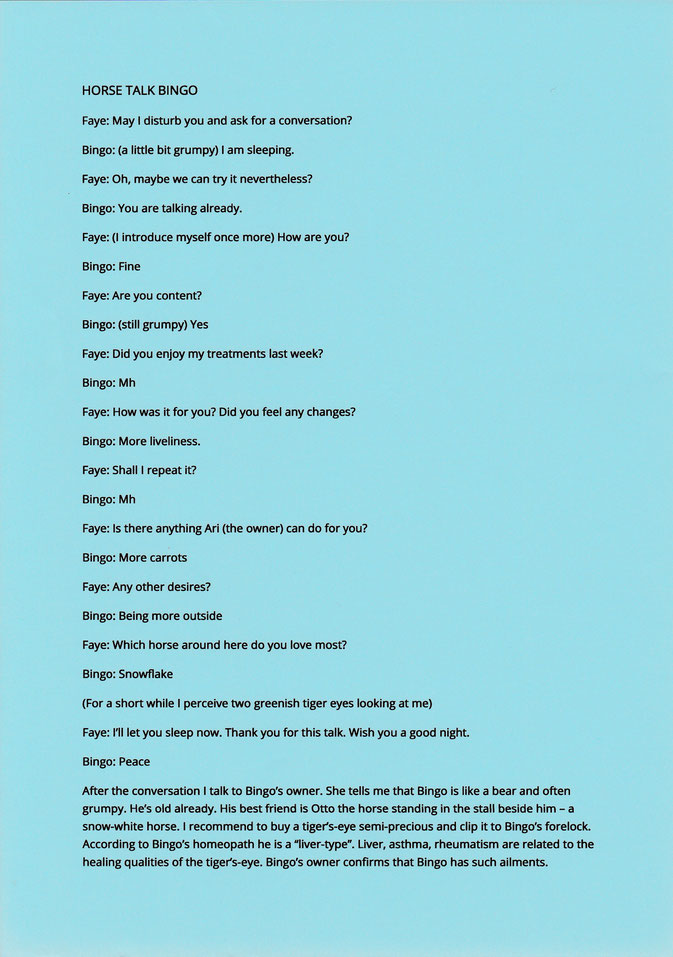 HORSE TALK BINGO

Faye: May I disturb you and ask for a conversation?

Bingo: (a little bit grumpy) I am sleeping.

Faye: Oh, maybe we can try it nevertheless?

Bingo: You are talking already.

Faye: (I introduce myself once more) How are you?

Bingo: Fine

Faye: Are you content?

Bingo: (still grumpy) Yes

Faye: Did you enjoy my treatments last week?

Bingo: Mh

Faye: How was it for you? Did you feel any changes?

Bingo: More liveliness.

Faye: Shall I repeat it?

Bingo: Mh

Faye: Is there anything Ari (the owner) can do for you?

Bingo: More carrots

Faye: Any other desires?

Bingo: Being more outside

Faye: Which horse around here do you love most?

Bingo: Snowflake

(For a short while I perceive two greenish tiger eyes looking at me)

Faye: I'll let you sleep now. Thank you for this talk. Wish you a good night.

Bingo: Peace

After the conversation I talk to Bingo's owner. She tells me that Bingo is like a bear and often grumpy. He's old already. His best friend is Otto the horse standing in the stall beside him – a snow-white horse. I recommend to buy a tiger's-eye semi-precious and clip it to Bingo's forelock. According to Bingo's homeopath he is a "liver-type". Liver, asthma, rheumatism are related to the healing qualities of the tiger's-eye. Bingo's owner confirms that Bingo has such ailments.